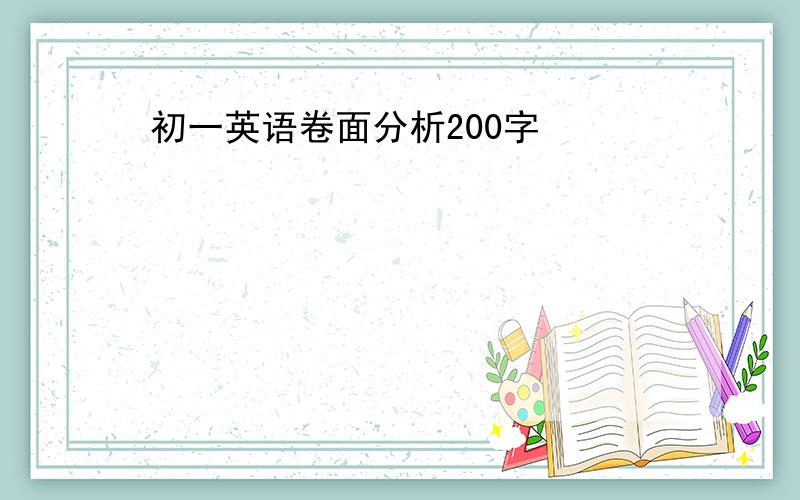 初一英语卷面分析200字